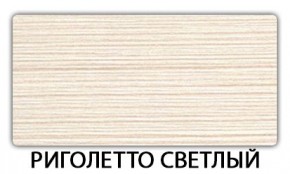 РИГОЛЕТТО СВЕТЛЫЙ